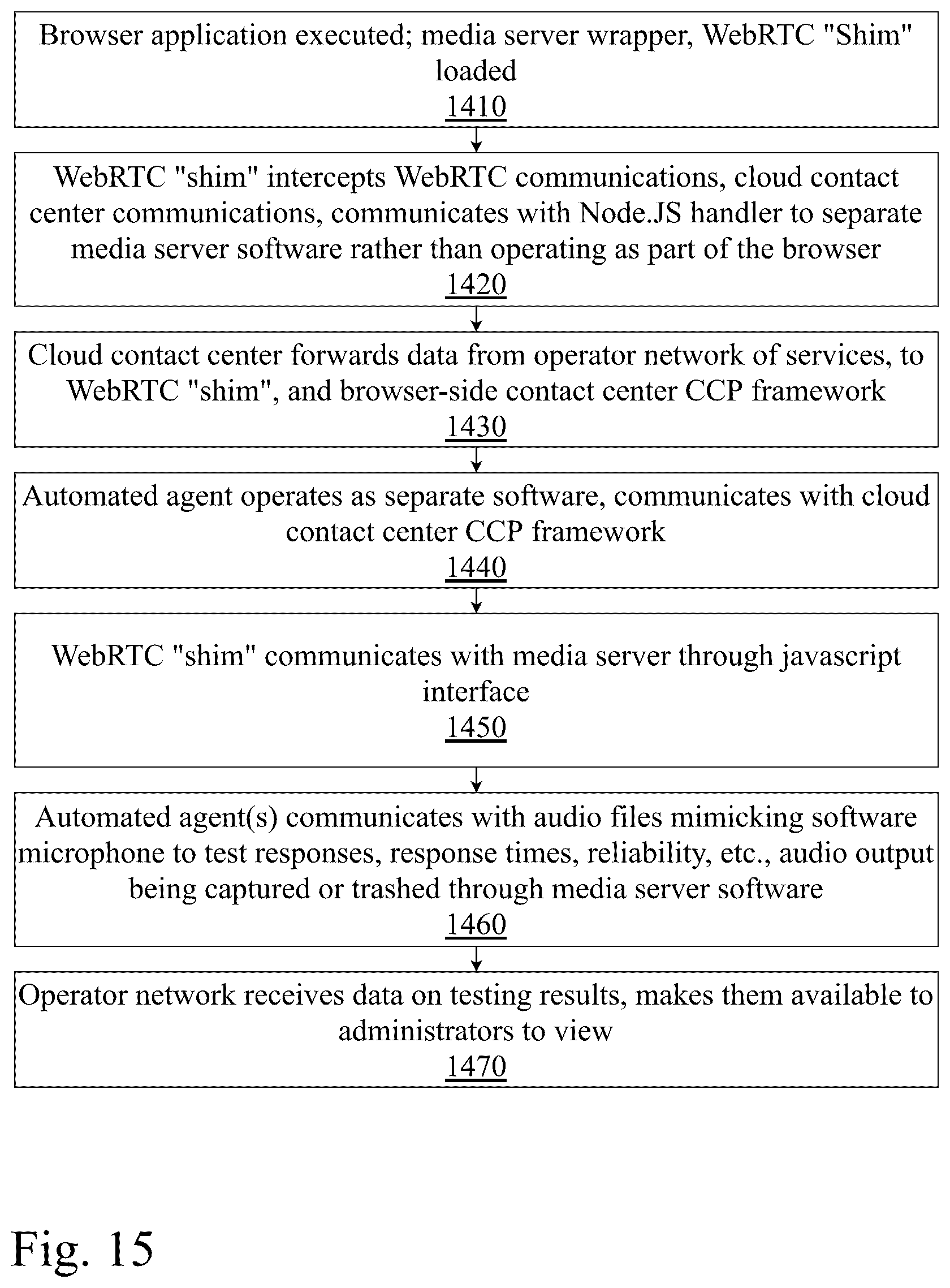 Browser application executed; media server wrapper, WebRTC "Shim" loaded
1410

WebRTC "shim" intercepts WebRTC communications, cloud contact center communications, communicates with Node.JS handler to separate media server software rather than operating as part of the browser
1420

Cloud contact center forwards data from operator network of services, to WebRTC "shim", and browser-side contact center CCP framework
1430

Automated agent operates as separate software, communicates with cloud contact center CCP framework
1440

WebRTC "shim" communicates with media server through javascript interface
1450

Automated agent(s) communicates with audio files mimicking software microphone to test responses, response times, reliability, etc., audio output being captured or trashed through media server software
1460

Operator network receives data on testing results, makes them available to administrators to view
1470

Fig. 15